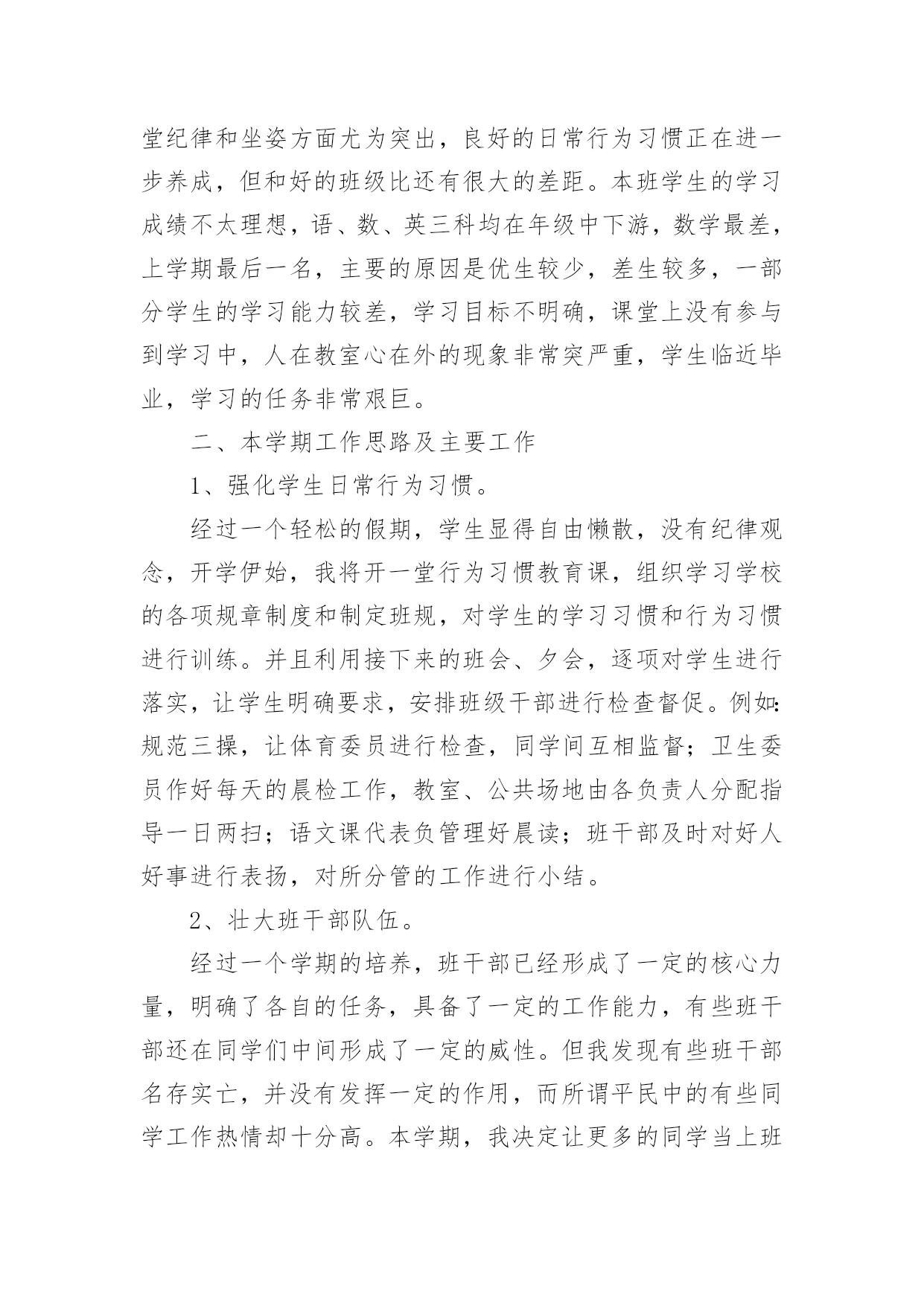 堂纪律和坐姿方面尤为突出，良好的日常行为习惯正在进一步养成，但和好的班级比还有很大的差距。本班学生的学习成绩不太理想，语、数、英三科均在年级中下游，数学最差，上学期最后一名，主要的原因是优生较少，差生较多，一部分学生的学习能力较差，学习目标不明确，课堂上没有参与到学习中，人在教室心在外的现象非常突严重，学生临近毕业，学习的任务非常艰巨。

二、本学期工作思路及主要工作

1、强化学生日常行为习惯。

经过一个轻松的假期，学生显得自由懒散，没有纪律观念，开学伊始，我将开一堂行为习惯教育课，组织学习学校的各项规章制度和制定班规，对学生的学习习惯和行为习惯进行训练。并且利用接下来的班会、夕会，逐项对学生进行落实，让学生明确要求，安排班级干部进行检查督促。例如:规范三操，让体育委员进行检查，同学间互相监督；卫生委员作好每天的晨检工作，教室、公共场地由各负责人分配指导一日两扫；语文课代表负管理好晨读；班干部及时对好人好事进行表扬，对所分管的工作进行小结。

2、壮大班干部队伍。

经过一个学期的培养，班干部已经形成了一定的核心力量，明确了各自的任务，具备了一定的工作能力，有些班干部还在同学们中间形成了一定的威性。但我发现有些班干部名存实亡，并没有发挥一定的作用，而所谓平民中的有些同学工作热情却十分高。本学期，我决定让更多的同学当上班